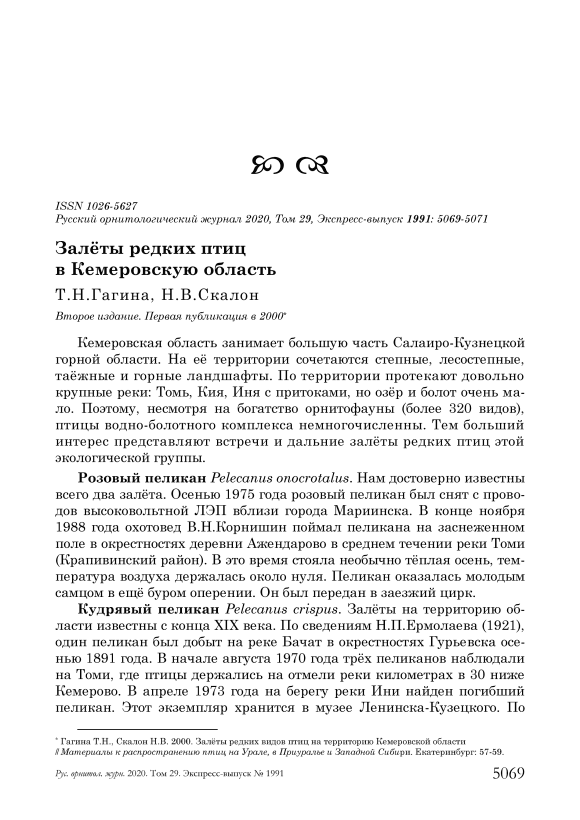 ISSN 1026-5627
Русский орнитологический журнал 2020, Том 29, Экспресс-выпуск 1991: 5069-5071

Залёты редких птиц в Кемеровскую область

Т.Н.Гагина, Н.В.Скалон

Второе издание. Первая публикация в 2000*

Кемеровская область занимает большую часть Салаиро-Кузнецкой горной области. На её территории сочетаются степные, лесостепные, таёжные и горные ландшафты. По территории протекают довольно крупные реки: Томь, Кия, Иня с притоками, но озёр и болот очень мало. Поэтому, несмотря на богатство орнитофауны (более 320 видов), птицы водно-болотного комплекса немногочисленны. Тем больший интерес представляют встречи и дальние залёты редких птиц этой экологической группы.

Розовый пеликан Pelecanus onocrotalus. Нам достоверно известны всего два залёта. Осенью 1975 года розовый пеликан был снят с проводов высоковольтной ЛЭП вблизи города Мариинска. В конце ноября 1988 года охотовед В.Н.Корнишин поймал пеликана на заснеженном поле в окрестностях деревни Ажендарово в среднем течении реки Томи (Крапивинский район). В это время стояла необычно тёплая осень, температура воздуха держалась около нуля. Пеликан оказалась молодым самцом в ещё буром оперении. Он был передан в заезжий цирк.

Кудрявый пеликан Pelecanus crispus. Залёты на территорию области известны с конца XIX века. По сведениям Н.П.Ермолаева (1921), один пеликан был добыт на реке Бачат в окрестностях Гурьевска осенью 1891 года. В начале августа 1970 года трёх пеликанов наблюдали на Томи, где птицы держались на отмели реки километрах в 30 ниже Кемерово. В апреле 1973 года на берегу реки Ини найден погибший пеликан. Этот экземпляр хранится в музее Ленинска-Кузецкого. По

* Гагина Т.Н., Скалон Н.В. 2000. Залёты редких видов птиц на территорию Кемеровской области // Материалы к распространению птиц на Урале, в Приуралье и Западной Сибири. Екатеринбург: 57-59.

Рус. орнитол. журн. 2020. Том 29. Экспресс-выпуск № 1991

5069